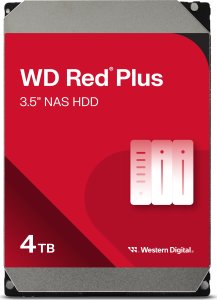 WD Red® Plus

3.5" NAS HDD

4 TB

Western Digital.